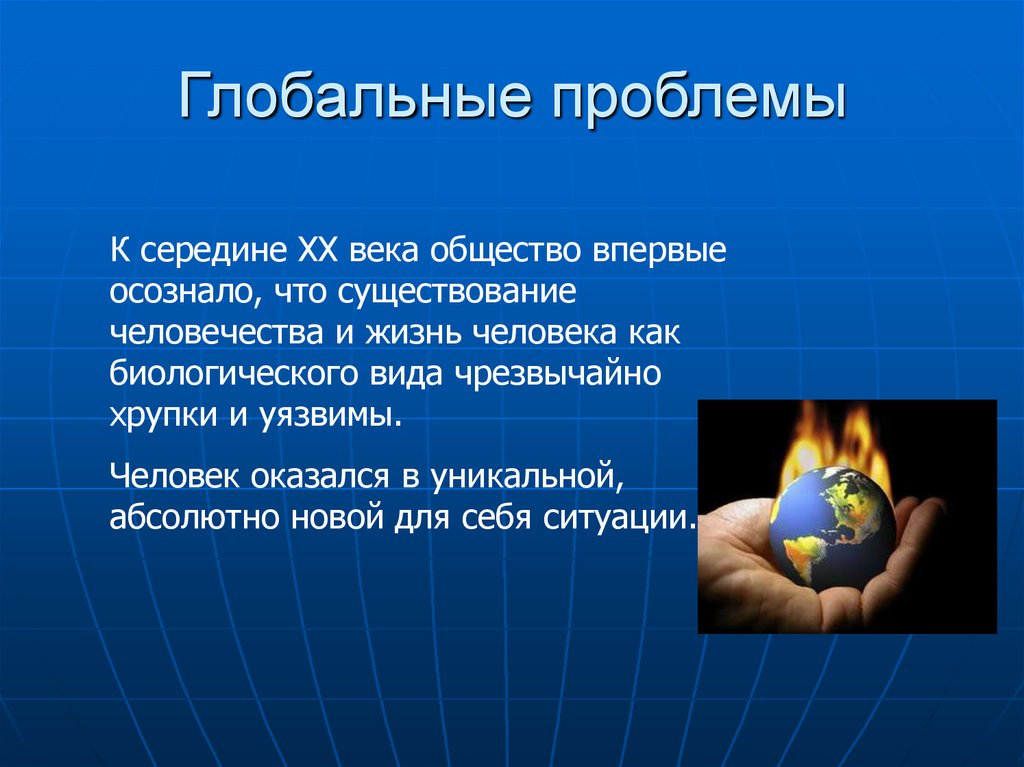 Глобальные проблемы

К середине XX века общество впервые осознало, что существование человечества и жизнь человека как биологического вида чрезвычайно хрупки и уязвимы.

Человек оказался в уникальной, абсолютно новой для себя ситуации.